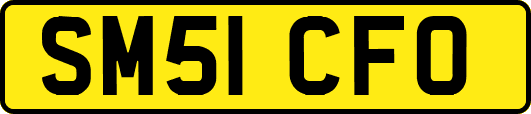 SM51 CFO